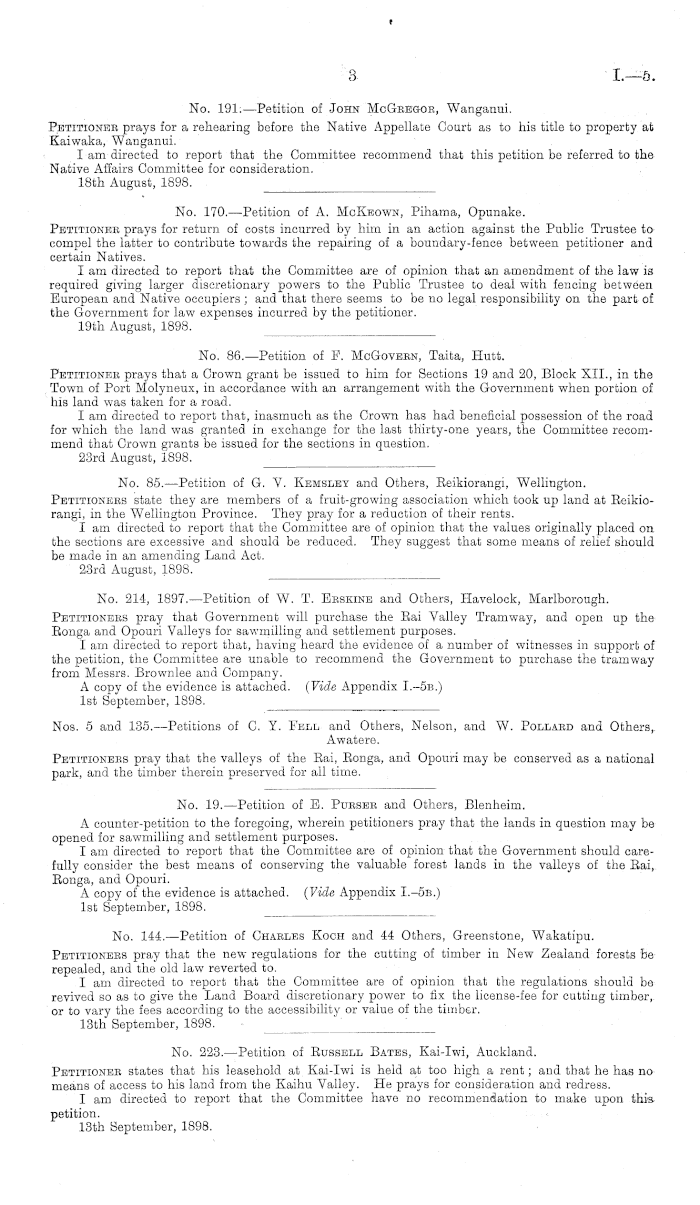 3

I.—5.

No. 191.—Petition of John McGregor, Wanganui.

Petitioner prays for a rehearing before the Native Appellate Court as to his title to property at Kaiwaka, Wanganui.

I am directed to report that the Committee recommend that this petition be referred to the Native Affairs Committee for consideration.

18th August, 1898.

No. 170.—Petition of A. McKeown, Pihama, Opunake.

Petitioner prays for return of costs incurred by him in an action against the Public Trustee to compel the latter to contribute towards the repairing of a boundary-fence between petitioner and certain Natives.

I am directed to report that the Committee are of opinion that an amendment of the law is required giving larger discretionary powers to the Public Trustee to deal with fencing between European and Native occupiers; and that there seems to be no legal responsibility on the part of the Government for law expenses incurred by the petitioner.

19th August, 1898.

No. 86.—Petition of F. McGovern, Taita, Hutt.

Petitioner prays that a Crown grant be issued to him for Sections 19 and 20, Block XII., in the Town of Port Molyneux, in accordance with an arrangement with the Government when portion of his land was taken for a road.

I am directed to report that, inasmuch as the Crown has had beneficial possession of the road for which the land was granted in exchange for the last thirty-one years, the Committee recommend that Crown grants be issued for the sections in question.

23rd August, 1898.

No. 85.—Petition of G. V. Kemsley and Others, Reikiorangi, Wellington.

Petitioners state they are members of a fruit-growing association which took up land at Reikiorangi, in the Wellington Province. They pray for a reduction of their rents.

I am directed to report that the Committee are of opinion that the values originally placed on the sections are excessive and should be reduced. They suggest that some means of relief should be made in an amending Land Act.

23rd August, 1898.

No. 214, 1897.—Petition of W. T. Erskine and Others, Havelock, Marlborough.

Petitioners pray that Government will purchase the Rai Valley Tramway, and open up the Ronga and Opouri Valleys for sawmilling and settlement purposes.

I am directed to report that, having heard the evidence of a number of witnesses in support of the petition, the Committee are unable to recommend the Government to purchase the tramway from Messrs. Brownlee and Company.

A copy of the evidence is attached. (Vide Appendix I.–5b.)

1st September, 1898.

Nos. 5 and 135.—Petitions of C. Y. Fell and Others, Nelson, and W. Pollard and Others, Awatere.

Petitioners pray that the valleys of the Rai, Ronga, and Opouri may be conserved as a national park, and the timber therein preserved for all time.

No. 19.—Petition of E. Purser and Others, Blenheim.

A counter-petition to the foregoing, wherein petitioners pray that the lands in question may be opened for sawmilling and settlement purposes.

I am directed to report that the Committee are of opinion that the Government should carefully consider the best means of conserving the valuable forest lands in the valleys of the Rai, Ronga, and Opouri.

A copy of the evidence is attached. (Vide Appendix I.–5b.)

1st September, 1898.

No. 144.—Petition of Charles Koch and 44 Others, Greenstone, Wakatipu.

Petitioners pray that the new regulations for the cutting of timber in New Zealand forests be repealed, and the old law reverted to.

I am directed to report that the Committee are of opinion that the regulations should be revived so as to give the Land Board discretionary power to fix the license-fee for cutting timber, or to vary the fees according to the accessibility or value of the timber.

13th September, 1898.

No. 223.—Petition of Russell Bates, Kai-Iwi, Auckland.

Petitioner states that his leasehold at Kai-Iwi is held at too high a rent; and that he has no means of access to his land from the Kaihu Valley. He prays for consideration and redress.

I am directed to report that the Committee have no recommendation to make upon this petition.

13th September, 1898.